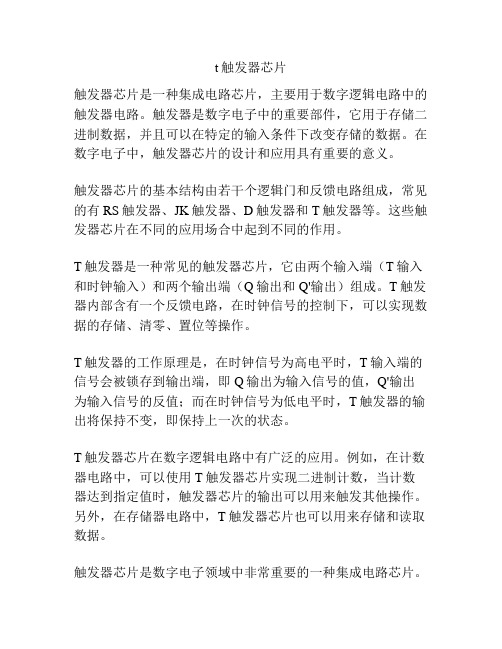 t 触发器芯片

触发器芯片是一种集成电路芯片，主要用于数字逻辑电路中的触发器电路。触发器是数字电子中的重要部件，它用于存储二进制数据，并且可以在特定的输入条件下改变存储的数据。在数字电子中，触发器芯片的设计和应用具有重要的意义。

触发器芯片的基本结构由若干个逻辑门和反馈电路组成，常见的有 RS 触发器、JK 触发器、D 触发器和 T 触发器等。这些触发器芯片在不同的应用场合中起到不同的作用。

T 触发器是一种常见的触发器芯片，它由两个输入端（T 输入和时钟输入）和两个输出端（Q 输出和 Q'输出）组成。T 触发器内部含有一个反馈电路，在时钟信号的控制下，可以实现数据的存储、清零、置位等操作。

T 触发器的工作原理是，在时钟信号为高电平时，T 输入端的信号会被锁存到输出端，即 Q 输出为输入信号的值，Q'输出为输入信号的反值；而在时钟信号为低电平时，T 触发器的输出将保持不变，即保持上一次的状态。

T 触发器芯片在数字逻辑电路中有广泛的应用。例如，在计数器电路中，可以使用 T 触发器芯片实现二进制计数，当计数器达到指定值时，触发器芯片的输出可以用来触发其他操作。另外，在存储器电路中，T 触发器芯片也可以用来存储和读取数据。

触发器芯片是数字电子领域中非常重要的一种集成电路芯片。